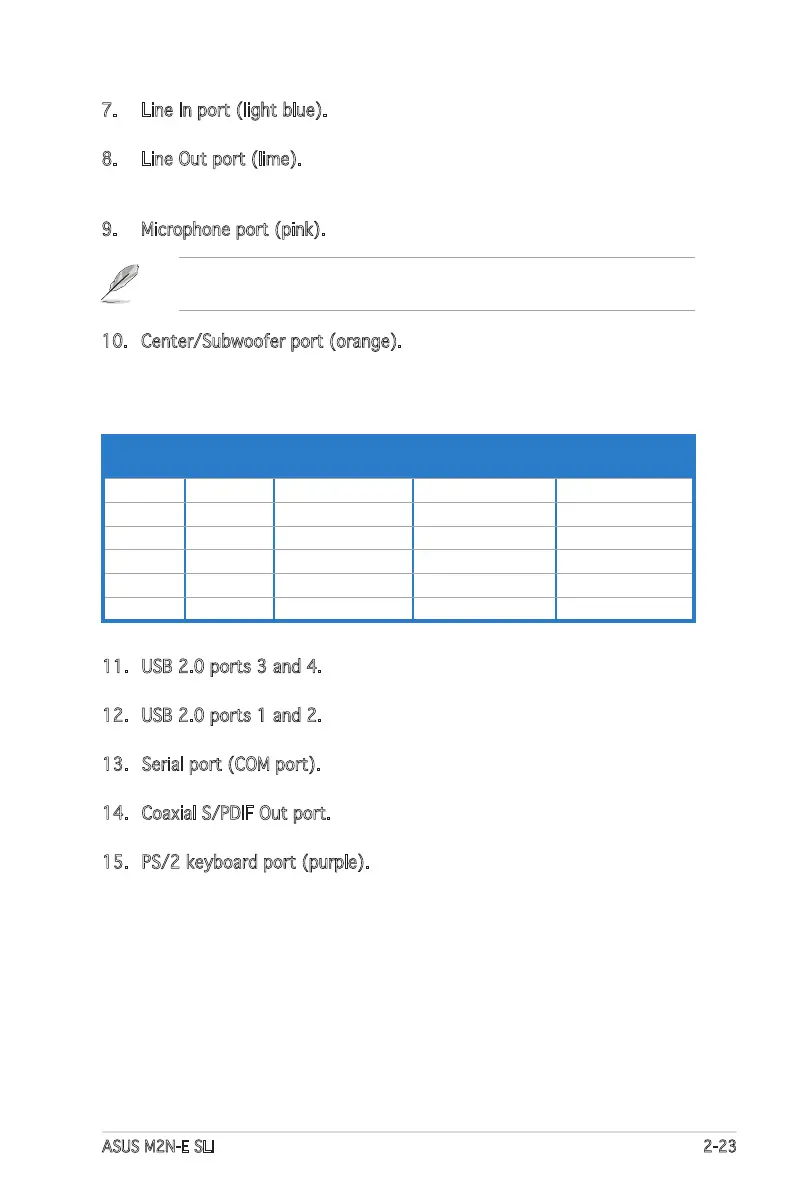 7. Line In port (light blue).

8. Line Out port (lime).

9. Microphone port (pink).

10. Center/Subwoofer port (orange).

11. USB 2.0 ports 3 and 4.

12. USB 2.0 ports 1 and 2.

13. Serial port (COM port).

14. Coaxial S/PDIF Out port.

15. PS/2 keyboard port (purple).

ASUS M2N-E SLI

2-23